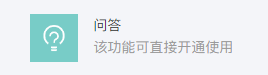 问答
该功能可直接开通使用